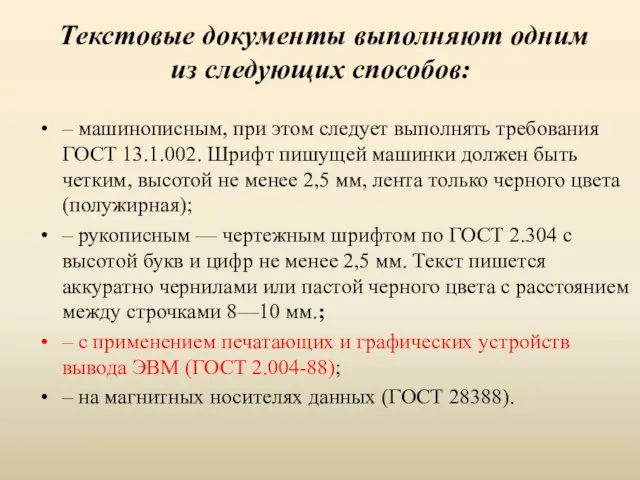 Текстовые документы выполняют одним из следующих способов:

• – машинописным, при этом следует выполнять требования ГОСТ 13.1.002. Шрифт пишущей машинки должен быть четким, высотой не менее 2,5 мм, лента только черного цвета (полужирная);

• – рукописным — чертежным шрифтом по ГОСТ 2.304 с высотой букв и цифр не менее 2,5 мм. Текст пишется аккуратно чернилами или пастой черного цвета с расстоянием между строчками 8—10 мм.;

• – с применением печатающих и графических устройств вывода ЭВМ (ГОСТ 2.004-88);

• – на магнитных носителях данных (ГОСТ 28388).